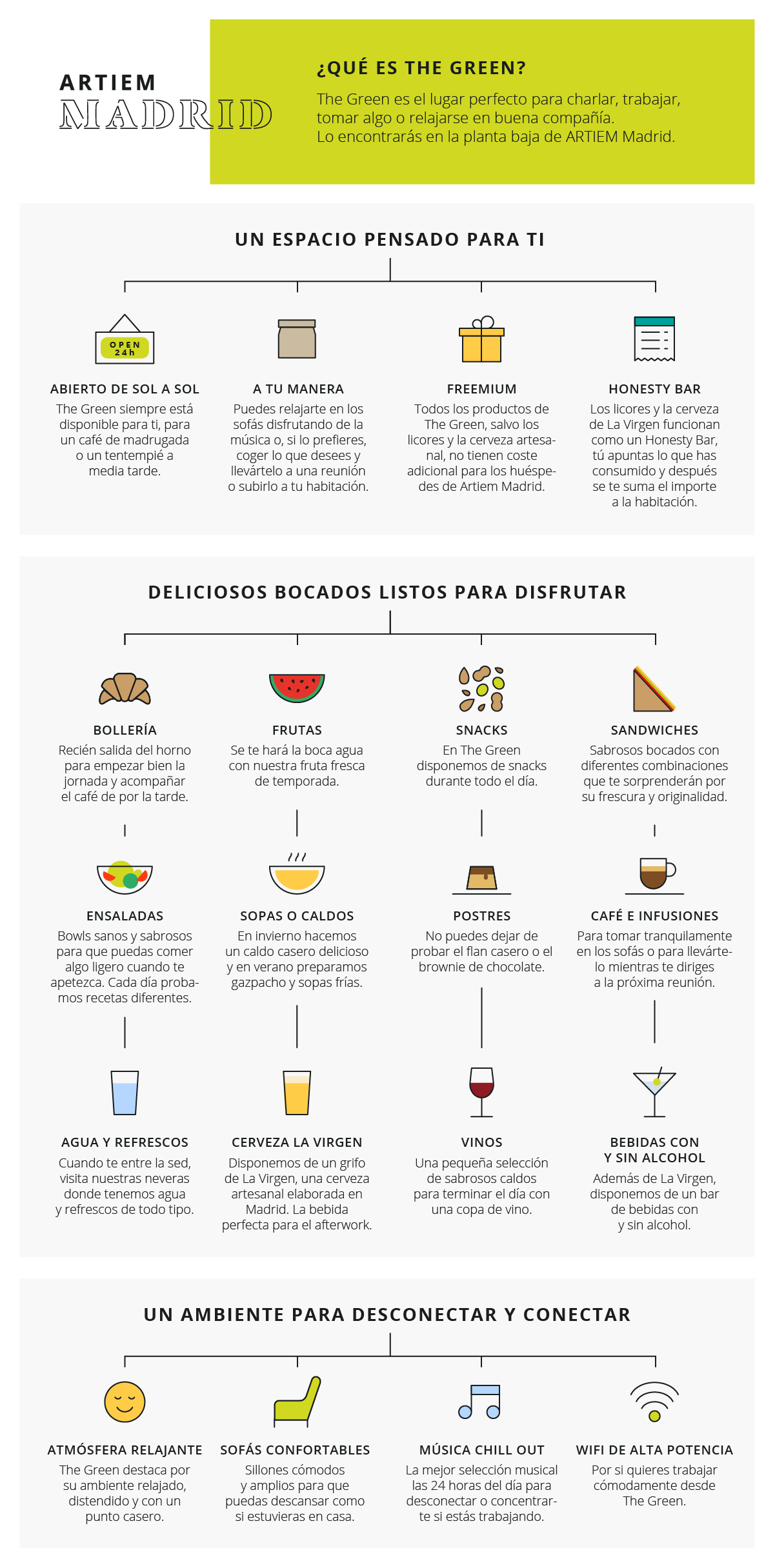 ARTIEM
MADRID

¿QUÉ ES THE GREEN?

The Green es el lugar perfecto para charlar, trabajar, tomar algo o relajarse en buena compañía.
Lo encontrarás en la planta baja de ARTIEM Madrid.

UN ESPACIO PENSADO PARA TI

OPEN 24h

ABIERTO DE SOL A SOL
The Green siempre está disponible para ti, para un café de madrugada o un tentempié a media tarde.

A TU MANERA
Puedes relajarte en los sofás disfrutando de la música o, si lo prefieres, coger lo que desees y llevártelo a una reunión o subirlo a tu habitación.

FREEMIUM
Todos los productos de The Green, salvo los licores y la cerveza artesanal, no tienen coste adicional para los huéspedes de Artiem Madrid.

HONESTY BAR
Los licores y la cerveza de La Virgen funcionan como un Honesty Bar, tú apuntas lo que has consumido y después se te suma el importe a la habitación.

DELICIOSOS BOCADOS LISTOS PARA DISFRUTAR

BOLLERÍA
Recién salida del horno para empezar bien la jornada y acompañar el café de por la tarde.

FRUTAS
Se te hará la boca agua con nuestra fruta fresca de temporada.

SNACKS
En The Green disponemos de snacks durante todo el día.

SANDWICHES
Sabrosos bocados con diferentes combinaciones que te sorprenderán por su frescura y originalidad.

ENSALADAS
Bowls sanos y sabrosos para que puedas comer algo ligero cuando te apetezca. Cada día probamos recetas diferentes.

SOPAS O CALDOS
En invierno hacemos un caldo casero delicioso y en verano preparamos gazpacho y sopas frías.

POSTRES
No puedes dejar de probar el flan casero o el brownie de chocolate.

CAFÉ E INFUSIONES
Para tomar tranquilamente en los sofás o para llevártelo mientras te diriges a la próxima reunión.

AGUA Y REFRESCOS
Cuando te entre la sed, visita nuestras neveras donde tenemos agua y refrescos de todo tipo.

CERVEZA LA VIRGEN
Disponemos de un grifo de La Virgen, una cerveza artesanal elaborada en Madrid. La bebida perfecta para el afterwork.

VINOS
Una pequeña selección de sabrosos caldos para terminar el día con una copa de vino.

BEBIDAS CON Y SIN ALCOHOL
Además de La Virgen, disponemos de un bar de bebidas con y sin alcohol.

UN AMBIENTE PARA DESCONECTAR Y CONECTAR

ATMÓSFERA RELAJANTE
The Green destaca por su ambiente relajado, distendido y con un punto casero.

SOFÁS CONFORTABLES
Sillones cómodos y amplios para que puedas descansar como si estuvieras en casa.

MÚSICA CHILL OUT
La mejor selección musical las 24 horas del día para desconectar o concentrarte si estás trabajando.

WIFI DE ALTA POTENCIA
Por si quieres trabajar cómodamente desde The Green.